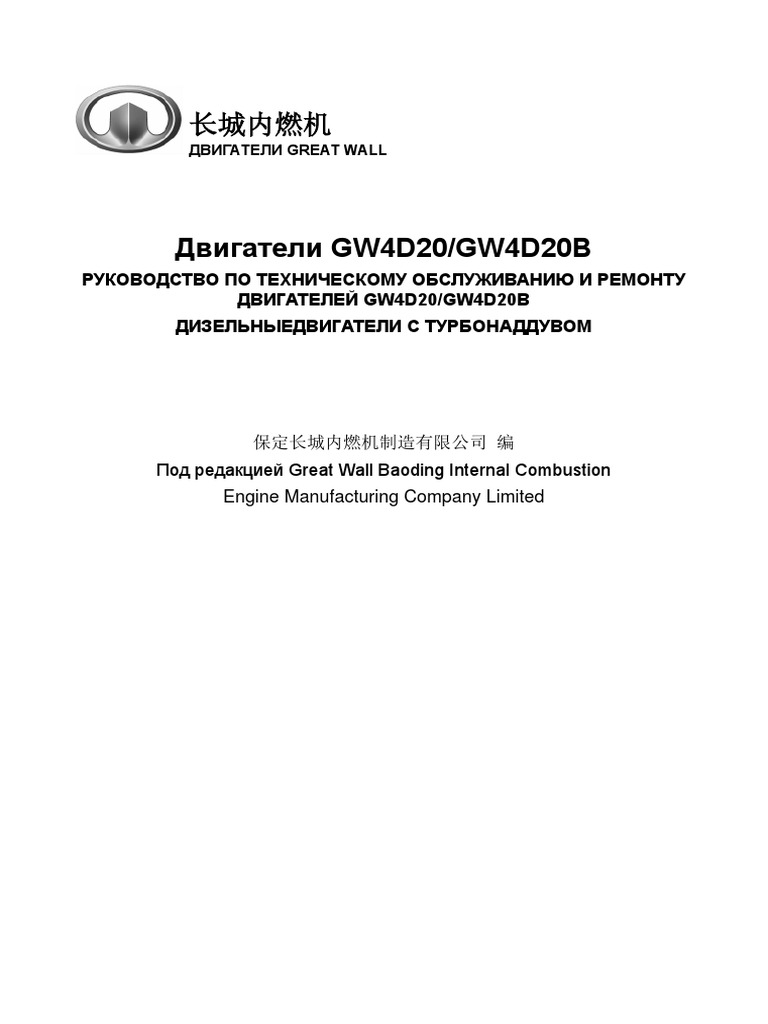 长城内燃机
ДВИГАТЕЛИ GREAT WALL

Двигатели GW4D20/GW4D20B

РУКОВОДСТВО ПО ТЕХНИЧЕСКОМУ ОБСЛУЖИВАНИЮ И РЕМОНТУ ДВИГАТЕЛЕЙ GW4D20/GW4D20B

ДИЗЕЛЬНЫЕДВИГАТЕЛИ С ТУРБОНАДДУВОМ

保定长城内燃机制造有限公司 编

Под редакцией Great Wall Baoding Internal Combustion Engine Manufacturing Company Limited